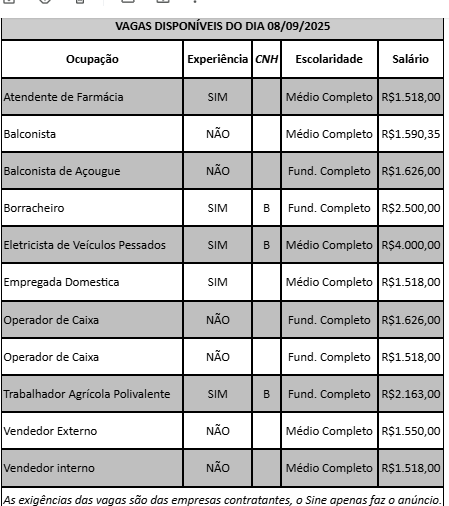 VAGAS DISPONÍVEIS DO DIA 08/09/2025

| Ocupação | Experiência | CNH | Escolaridade | Salário |
|---|---|---|---|---|
| Atendente de Farmácia | SIM | | Médio Completo | R$1.518,00 |
| Balconista | NÃO | | Médio Completo | R$1.590,35 |
| Balconista de Açougue | NÃO | | Fund. Completo | R$1.626,00 |
| Borracheiro | SIM | B | Fund. Completo | R$2.500,00 |
| Eletricista de Veículos Pessados | SIM | B | Médio Completo | R$4.000,00 |
| Empregada Domestica | SIM | | Médio Completo | R$1.518,00 |
| Operador de Caixa | NÃO | | Fund. Completo | R$1.626,00 |
| Operador de Caixa | NÃO | | Fund. Completo | R$1.518,00 |
| Trabalhador Agrícola Polivalente | SIM | B | Fund. Completo | R$2.163,00 |
| Vendedor Externo | NÃO | | Médio Completo | R$1.550,00 |
| Vendedor interno | NÃO | | Médio Completo | R$1.518,00 |

As exigências das vagas são das empresas contratantes, o Sine apenas faz o anúncio.